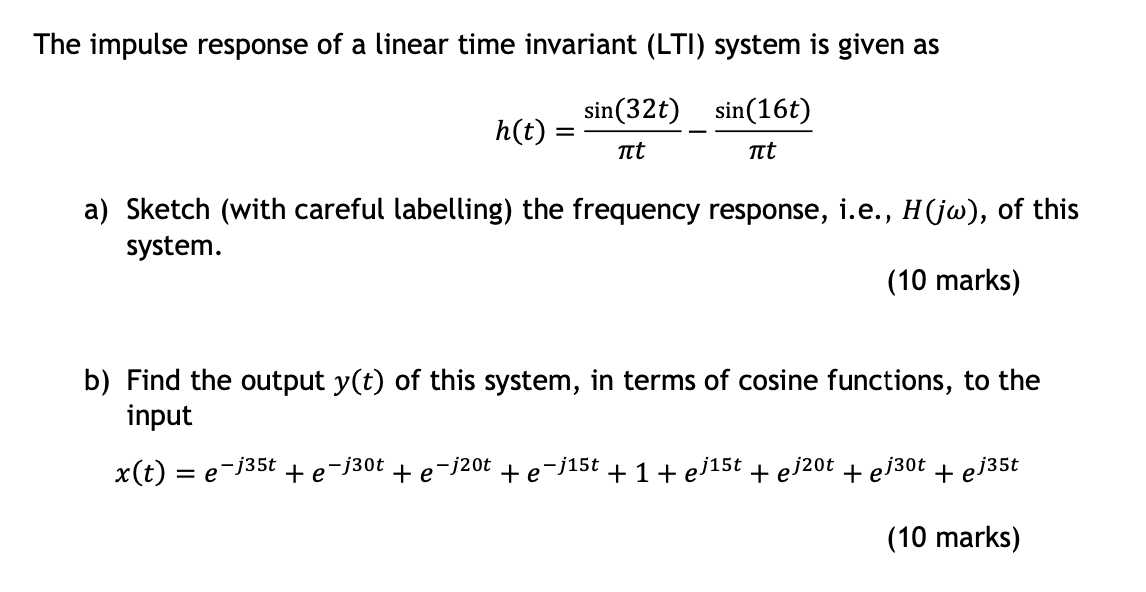 The impulse response of a linear time invariant (LTI) system is given as

$h(t) = \frac{\sin(32t)}{\pi t} - \frac{\sin(16t)}{\pi t}$

a) Sketch (with careful labelling) the frequency response, i.e., $H(j\omega)$, of this system.

(10 marks)

b) Find the output $y(t)$ of this system, in terms of cosine functions, to the input

$x(t) = e^{-j35t} + e^{-j30t} + e^{-j20t} + e^{-j15t} + 1 + e^{j15t} + e^{j20t} + e^{j30t} + e^{j35t}$

(10 marks)